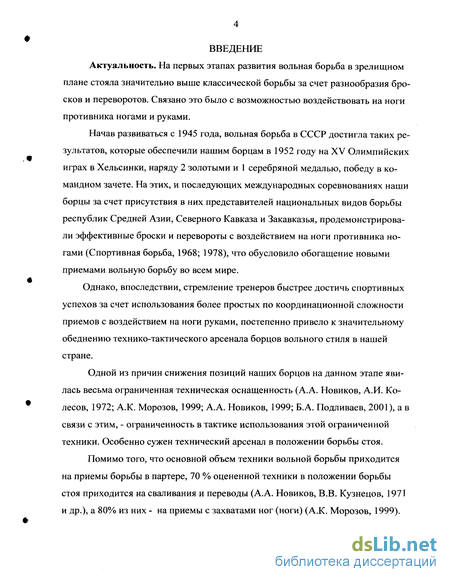 4

ВВЕДЕНИЕ

**Актуальность.** На первых этапах развития вольная борьба в зрелищном плане стояла значительно выше классической борьбы за счет разнообразия бросков и переворотов. Связано это было с возможностью воздействовать на ноги противника ногами и руками.

Начав развиваться с 1945 года, вольная борьба в СССР достигла таких результатов, которые обеспечили нашим борцам в 1952 году на XV Олимпийских играх в Хельсинки, наряду 2 золотыми и 1 серебряной медалью, победу в командном зачете. На этих, и последующих международных соревнованиях наши борцы за счет присутствия в них представителей национальных видов борьбы республик Средней Азии, Северного Кавказа и Закавказья, продемонстрировали эффективные броски и перевороты с воздействием на ноги противника ногами (Спортивная борьба, 1968; 1978), что обусловило обогащение новыми приемами вольную борьбу во всем мире.

Однако, впоследствии, стремление тренеров быстрее достичь спортивных успехов за счет использования более простых по координационной сложности приемов с воздействием на ноги руками, постепенно привело к значительному обеднению технико-тактического арсенала борцов вольного стиля в нашей стране.

Одной из причин снижения позиций наших борцов на данном этапе явилась весьма ограниченная техническая оснащенность (А.А. Новиков, А.И. Колесов, 1972; А.К. Морозов, 1999; А.А. Новиков, 1999; Б.А. Подливаев, 2001), а в связи с этим, - ограниченность в тактике использования этой ограниченной техники. Особенно сужен технический арсенал в положении борьбы стоя.

Помимо того, что основной объем техники вольной борьбы приходится на приемы борьбы в партере, 70 % оцененной техники в положении борьбы стоя приходится на сваливания и переводы (А.А. Новиков, В.В. Кузнецов, 1971 и др.), а 80% из них - на приемы с захватами ног (ноги) (А.К. Морозов, 1999).

dsLib.net
библиотека диссертаций